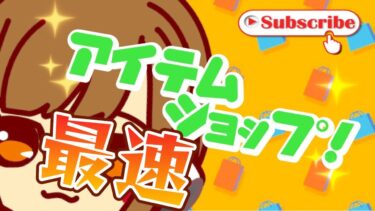 Subscribe

アイテムショップ!

最速